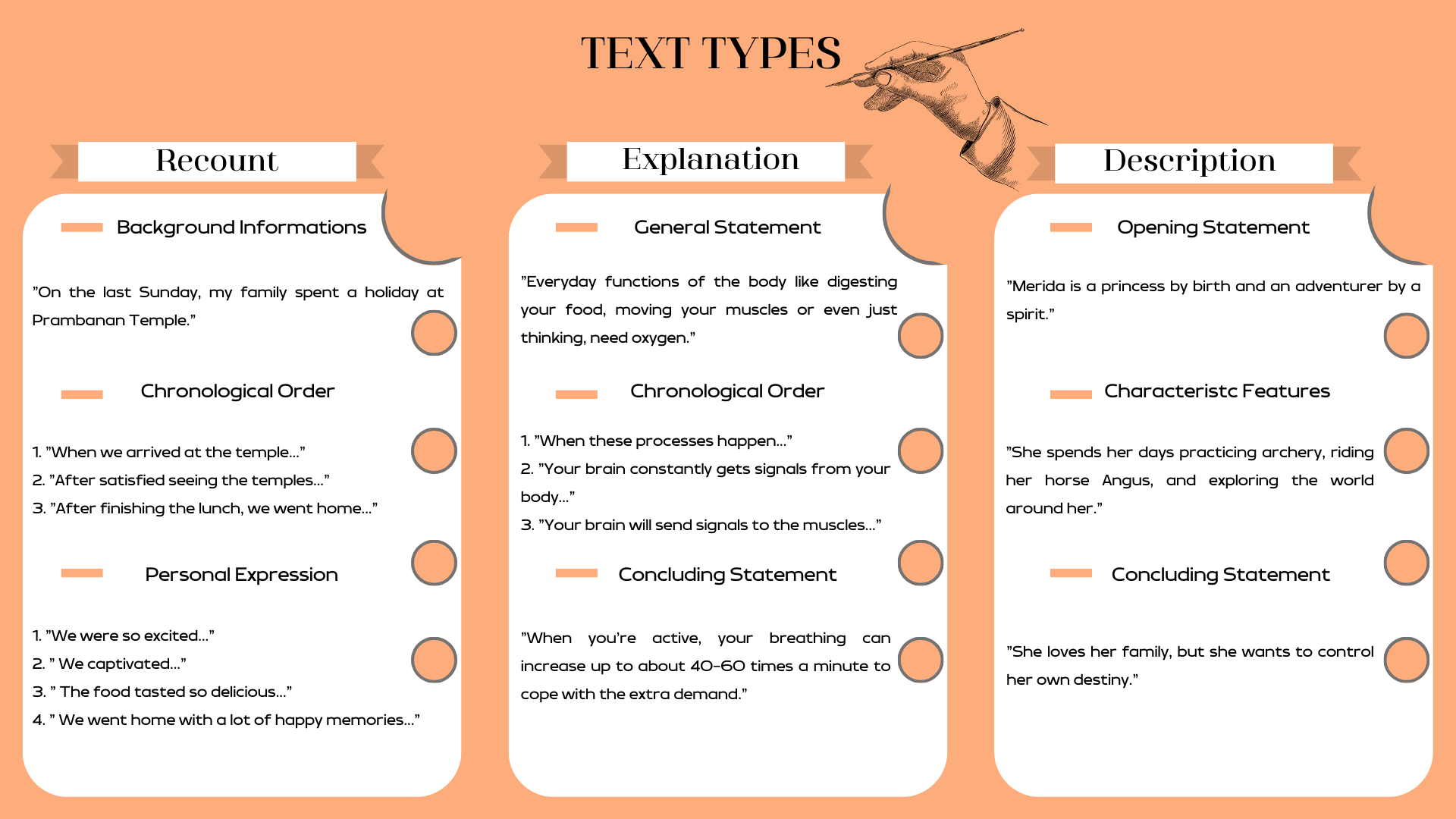 TEXT TYPES

Recount

Background Informations

"On the last Sunday, my family spent a holiday at Prambanan Temple."

Chronological Order

1. "When we arrived at the temple..."
2. "After satisfied seeing the temples..."
3. "After finishing the lunch, we went home..."

Personal Expression

1. "We were so excited..."
2. " We captivated..."
3. " The food tasted so delicious..."
4. " We went home with a lot of happy memories..."

Explanation

General Statement

"Everyday functions of the body like digesting your food, moving your muscles or even just thinking, need oxygen."

Chronological Order

1. "When these processes happen..."
2. "Your brain constantly gets signals from your body..."
3. "Your brain will send signals to the muscles..."

Concluding Statement

"When you're active, your breathing can increase up to about 40-60 times a minute to cope with the extra demand."

Description

Opening Statement

"Merida is a princess by birth and an adventurer by a spirit."

Characteristc Features

"She spends her days practicing archery, riding her horse Angus, and exploring the world around her."

Concluding Statement

"She loves her family, but she wants to control her own destiny."